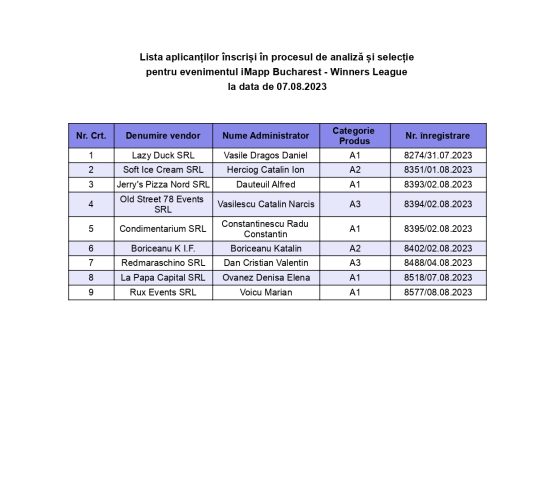 Lista aplicanților înscriși în procesul de analiză și selecție
pentru evenimentul iMapp Bucharest - Winners League
la data de 07.08.2023

| Nr. Crt. | Denumire vendor | Nume Administrator | Categorie Produs | Nr. înregistrare |
|---|---|---|---|---|
| 1 | Lazy Duck SRL | Vasile Dragos Daniel | A1 | 8274/31.07.2023 |
| 2 | Soft Ice Cream SRL | Herciog Catalin Ion | A2 | 8351/01.08.2023 |
| 3 | Jerry's Pizza Nord SRL | Dauteuil Alfred | A1 | 8393/02.08.2023 |
| 4 | Old Street 78 Events SRL | Vasilescu Catalin Narcis | A3 | 8394/02.08.2023 |
| 5 | Condimentarium SRL | Constantinescu Radu Constantin | A1 | 8395/02.08.2023 |
| 6 | Boriceanu K I.F. | Boriceanu Katalin | A2 | 8402/02.08.2023 |
| 7 | Redmaraschino SRL | Dan Cristian Valentin | A3 | 8488/04.08.2023 |
| 8 | La Papa Capital SRL | Ovanez Denisa Elena | A1 | 8518/07.08.2023 |
| 9 | Rux Events SRL | Voicu Marian | A1 | 8577/08.08.2023 |